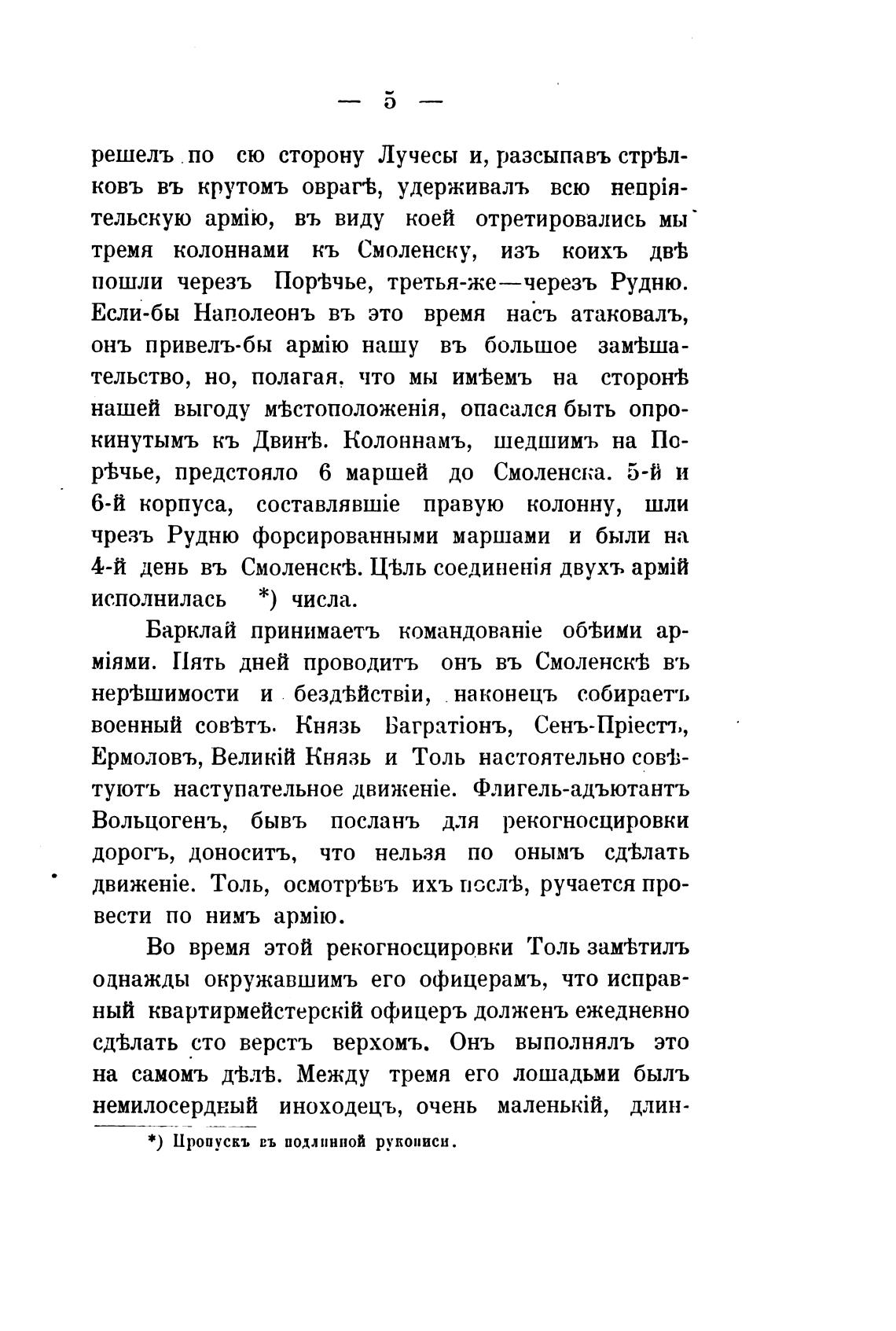 — 5 —

решелъ по сю сторону Лучесы и, разсыпавъ стрѣлковъ въ крутомъ оврагѣ, удерживалъ всю непріятельскую армію, въ виду коей отретировались мы тремя колоннами къ Смоленску, изъ коихъ двѣ пошли черезъ Порѣчье, третья-же—черезъ Рудню. Если-бы Наполеонъ въ это время насъ атаковалъ, онъ привелъ-бы армію нашу въ большое замѣшательство, но, полагая, что мы имѣемъ на сторонѣ нашей выгоду мѣстоположенія, опасался быть опрокинутымъ къ Двинѣ. Колоннамъ, шедшимъ на Порѣчье, предстояло 6 маршей до Смоленска. 5-й и 6-й корпуса, составлявшіе правую колонну, шли чрезъ Рудню форсированными маршами и были на 4-й день въ Смоленскѣ. Цѣль соединенія двухъ армій исполнилась *) числа.

Барклай принимаетъ командованіе обѣими арміями. Пять дней проводитъ онъ въ Смоленскѣ въ нерѣшимости и бездѣйствіи, наконецъ собираетъ военный совѣтъ. Князь Багратіонъ, Сенъ-Пріестъ, Ермоловъ, Великій Князь и Толь настоятельно совѣтуютъ наступательное движеніе. Флигель-адъютантъ Вольцогенъ, бывъ посланъ для рекогносцировки дорогъ, доноситъ, что нельзя по онымъ сдѣлать движеніе. Толь, осмотрѣвъ ихъ послѣ, ручается провести по нимъ армію.

Во время этой рекогносцировки Толь замѣтилъ однажды окружавшимъ его офицерамъ, что исправный квартирмейстерскій офицеръ долженъ ежедневно сдѣлать сто верстъ верхомъ. Онъ выполнялъ это на самомъ дѣлѣ. Между тремя его лошадьми былъ немилосердный иноходецъ, очень маленькій, длин-

*) Пропускъ въ подлинной рукописи.